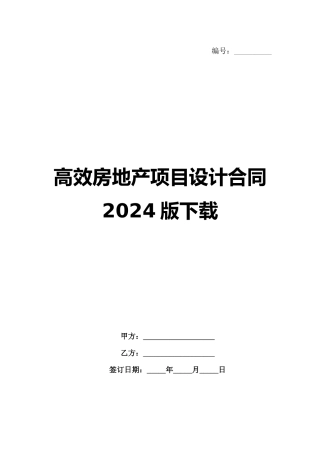 编号：__________

高效房地产项目设计合同 2024 版下载

甲方：__________________

乙方：__________________

签订日期：_____年_____月_____日